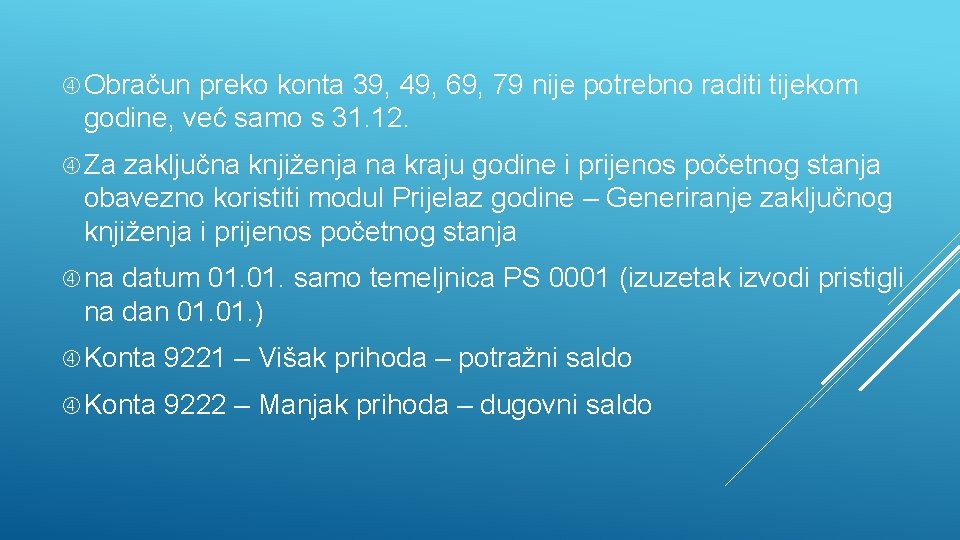 Obračun preko konta 39, 49, 69, 79 nije potrebno raditi tijekom godine, već samo s 31.12.

Za zaključna knjiženja na kraju godine i prijenos početnog stanja obavezno koristiti modul Prijelaz godine – Generiranje zaključnog knjiženja i prijenos početnog stanja

na datum 01.01. samo temeljnica PS 0001 (izuzetak izvodi pristigli na dan 01.01.)

Konta 9221 – Višak prihoda – potražni saldo

Konta 9222 – Manjak prihoda – dugovni saldo